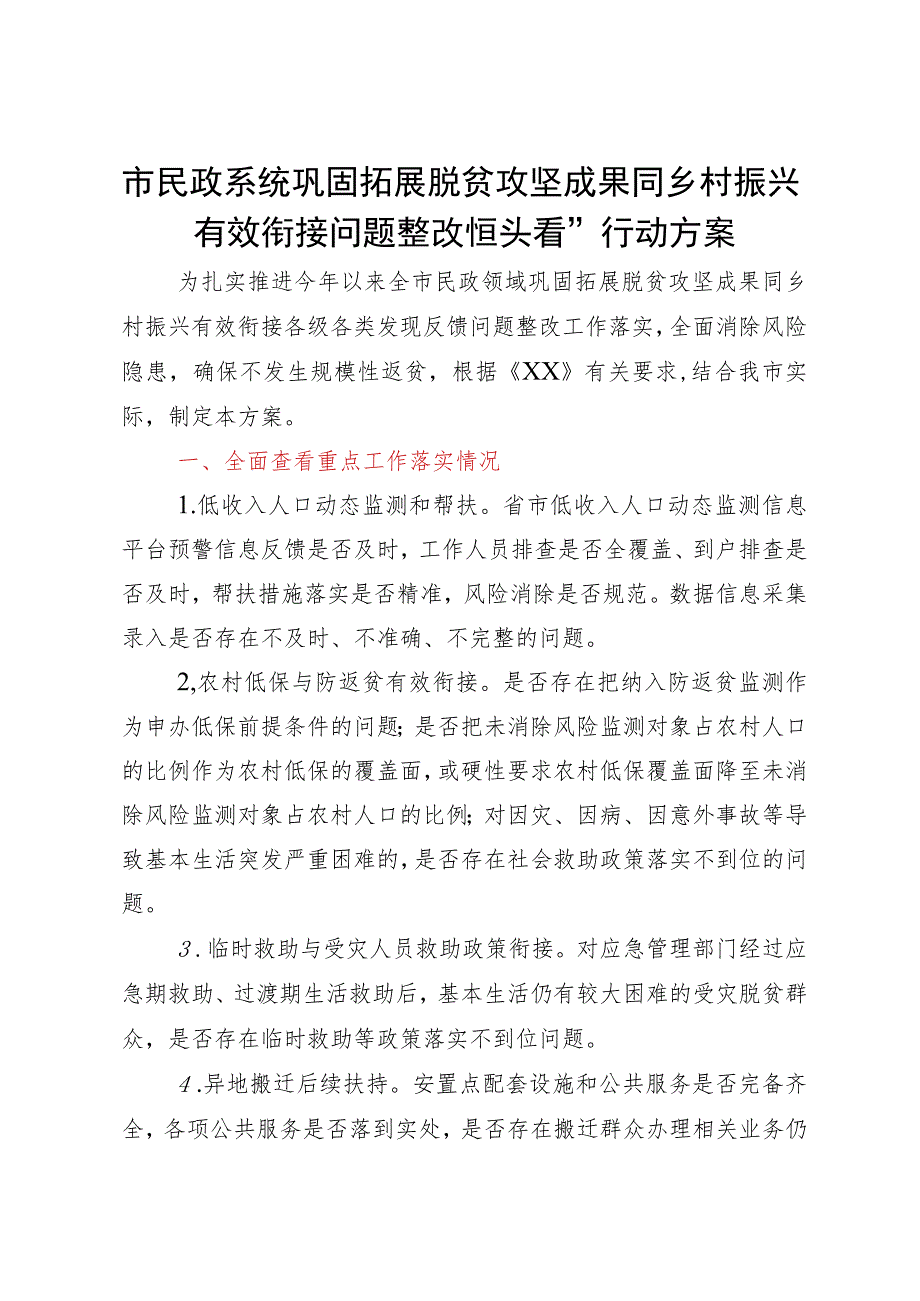 市民政系统巩固拓展脱贫攻坚成果同乡村振兴有效衔接问题整改恒头看”行动方案

为扎实推进今年以来全市民政领域巩固拓展脱贫攻坚成果同乡村振兴有效衔接各级各类发现反馈问题整改工作落实，全面消除风险隐患，确保不发生规模性返贫，根据《XX》有关要求，结合我市实际，制定本方案。

一、全面查看重点工作落实情况

1.低收入人口动态监测和帮扶。省市低收入人口动态监测信息平台预警信息反馈是否及时，工作人员排查是否全覆盖、到户排查是否及时，帮扶措施落实是否精准，风险消除是否规范。数据信息采集录入是否存在不及时、不准确、不完整的问题。

2,农村低保与防返贫有效衔接。是否存在把纳入防返贫监测作为申办低保前提条件的问题；是否把未消除风险监测对象占农村人口的比例作为农村低保的覆盖面，或硬性要求农村低保覆盖面降至未消除风险监测对象占农村人口的比例；对因灾、因病、因意外事故等导致基本生活突发严重困难的，是否存在社会救助政策落实不到位的问题。

3.临时救助与受灾人员救助政策衔接。对应急管理部门经过应急期救助、过渡期生活救助后，基本生活仍有较大困难的受灾脱贫群众，是否存在临时救助等政策落实不到位问题。

4.异地搬迁后续扶持。安置点配套设施和公共服务是否完备齐全，各项公共服务是否落到实处，是否存在搬迁群众办理相关业务仍